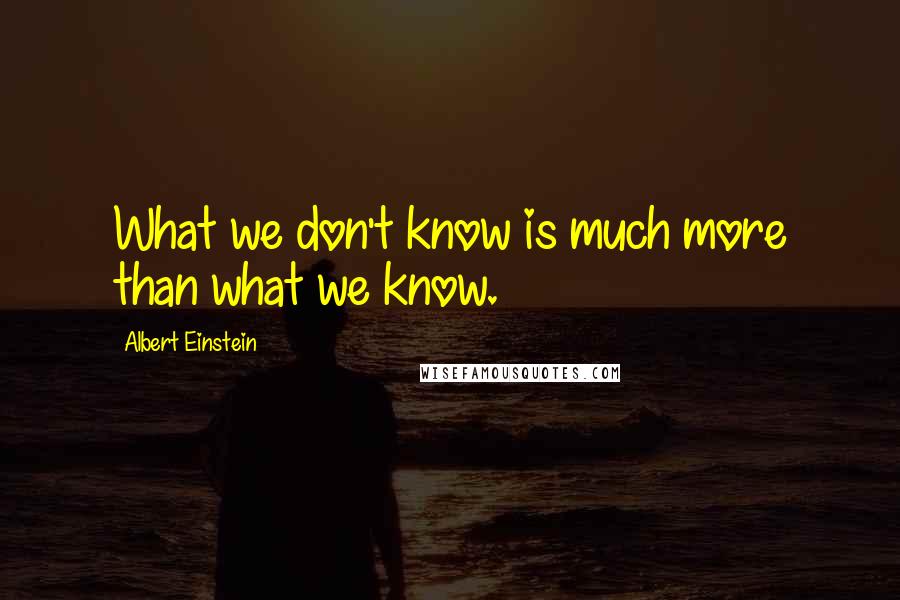 What we don't know is much more than what we know.

Albert Einstein

WISEFAMOUSQUOTES.COM